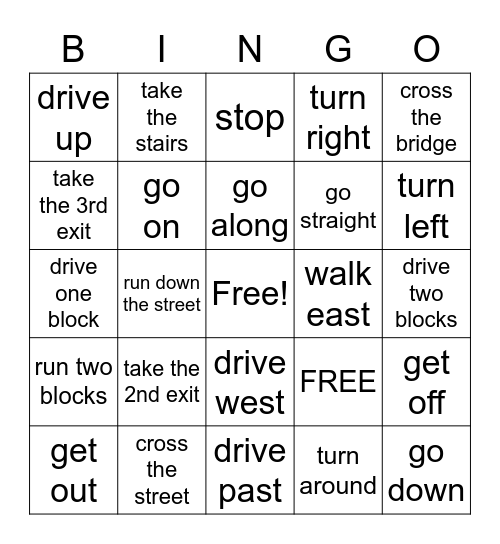 | B | I | N | G | O |
|---|---|---|---|---|
| drive up | take the stairs | stop | turn right | cross the bridge |
| take the 3rd exit | go on | go along | go straight | turn left |
| drive one block | run down the street | Free! | walk east | drive two blocks |
| run two blocks | take the 2nd exit | drive west | FREE | get off |
| get out | cross the street | drive past | turn around | go down |